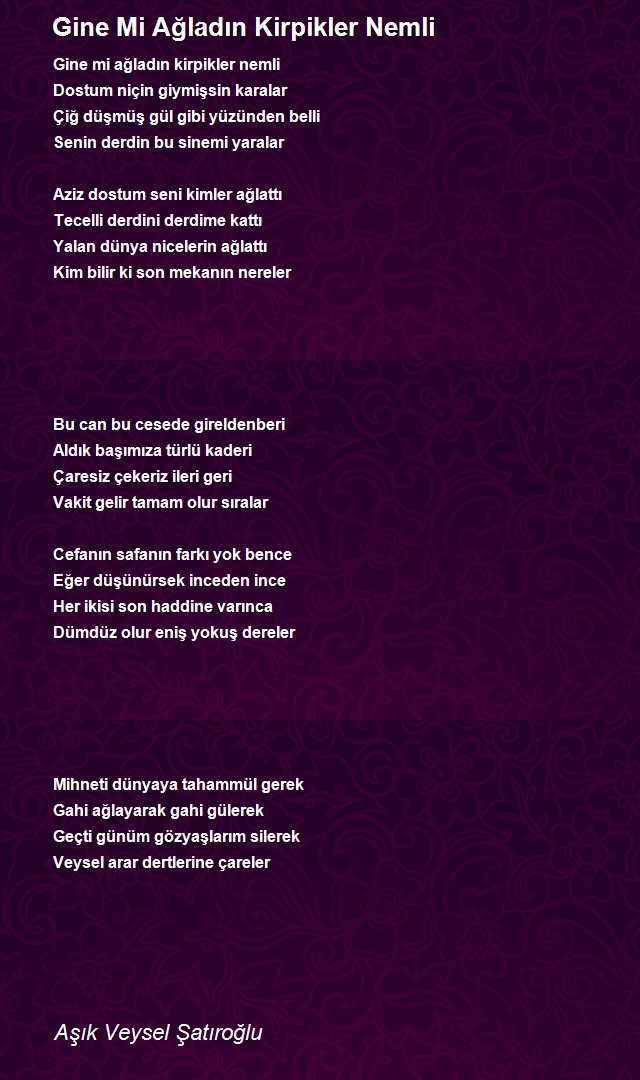 Gine Mi Ağladın Kirpikler Nemli

Gine mi ağladın kirpikler nemli
Dostum niçin giymişsin karalar
Çiğ düşmüş gül gibi yüzünden belli
Senin derdin bu sinemi yaralar

Aziz dostum seni kimler ağlattı
Tecelli derdini derdime kattı
Yalan dünya nicelerin ağlattı
Kim bilir ki son mekanın nereler

Bu can bu cesede gireldenberi
Aldık başımıza türlü kaderi
Çaresiz çekeriz ileri geri
Vakit gelir tamam olur sıralar

Cefanın safanın farkı yok bence
Eğer düşünürsek inceden ince
Her ikisi son haddine varınca
Dümdüz olur eniş yokuş dereler

Mihneti dünyaya tahammül gerek
Gahi ağlayarak gahi gülerek
Geçti günüm gözyaşlarım silerek
Veysel arar dertlerine çareler

Aşık Veysel Şatıroğlu